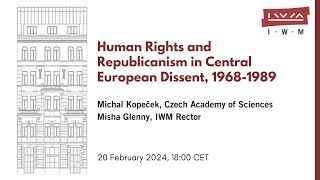 IWM
I · W · M

Human Rights and Republicanism in Central European Dissent, 1968-1989

Michal Kopeček, Czech Academy of Sciences
Misha Glenny, IWM Rector

20 February 2024, 18:00 CET